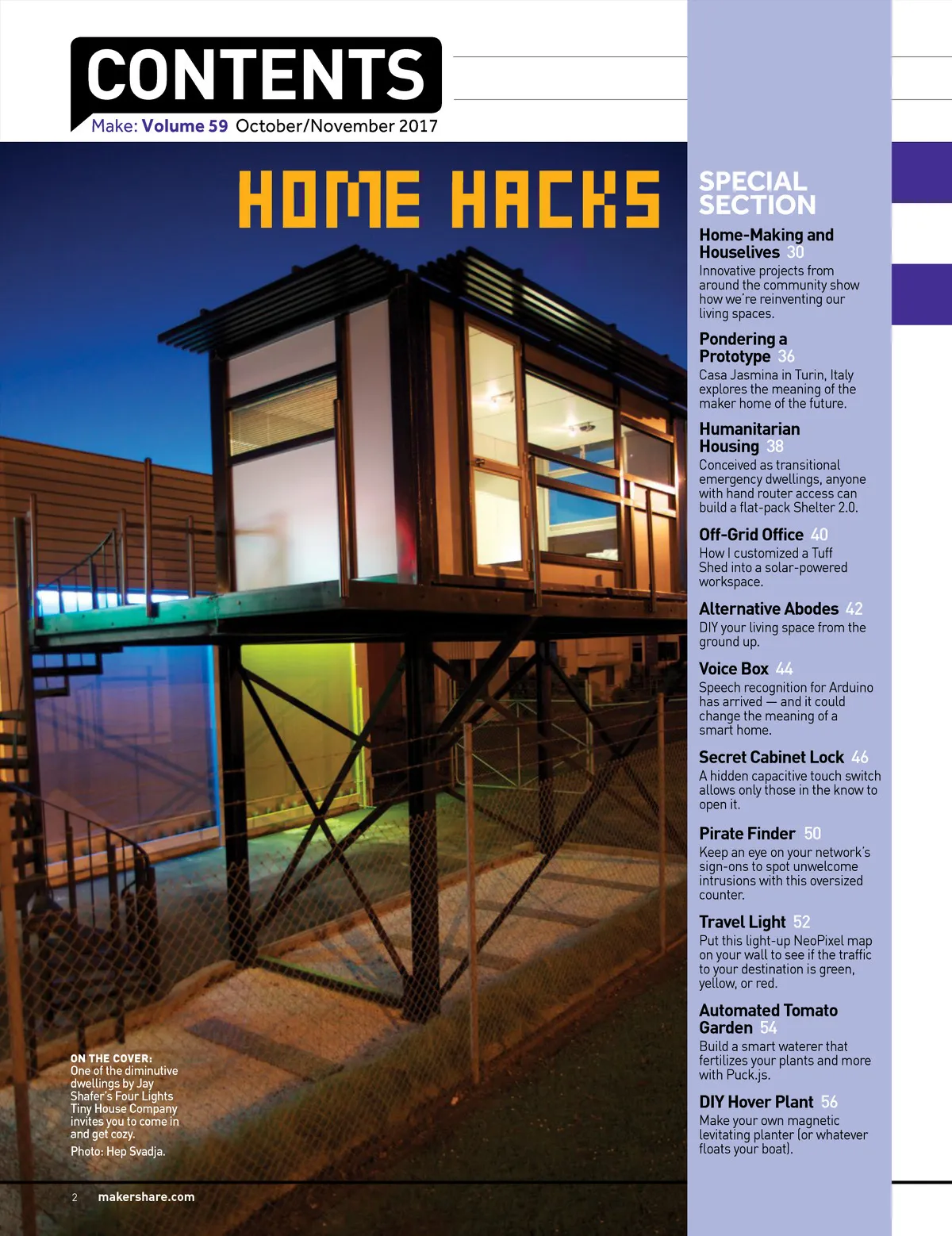 CONTENTS

Make: Volume 59 October/November 2017

HOME HACKS

ON THE COVER:
One of the diminutive dwellings by Jay Shafer's Four Lights Tiny House Company invites you to come in and get cozy.
Photo: Hep Svadja.

SPECIAL SECTION

Home-Making and Houselives 30
Innovative projects from around the community show how we're reinventing our living spaces.

Pondering a Prototype 36
Casa Jasmina in Turin, Italy explores the meaning of the maker home of the future.

Humanitarian Housing 38
Conceived as transitional emergency dwellings, anyone with hand router access can build a flat-pack Shelter 2.0.

Off-Grid Office 40
How I customized a Tuff Shed into a solar-powered workspace.

Alternative Abodes 42
DIY your living space from the ground up.

Voice Box 44
Speech recognition for Arduino has arrived — and it could change the meaning of a smart home.

Secret Cabinet Lock 46
A hidden capacitive touch switch allows only those in the know to open it.

Pirate Finder 50
Keep an eye on your network's sign-ons to spot unwelcome intrusions with this oversized counter.

Travel Light 52
Put this light-up NeoPixel map on your wall to see if the traffic to your destination is green, yellow, or red.

Automated Tomato Garden 54
Build a smart waterer that fertilizes your plants and more with Puck.js.

DIY Hover Plant 56
Make your own magnetic levitating planter (or whatever floats your boat).

2 makershare.com